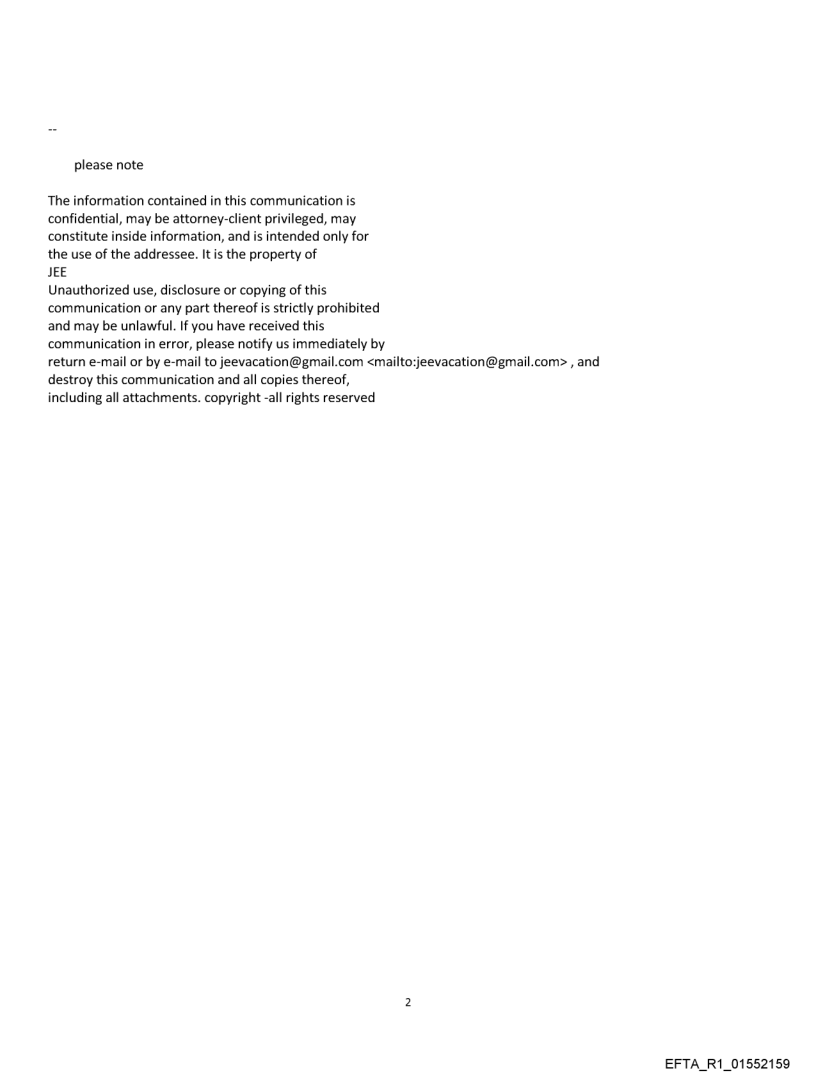 --

please note

The information contained in this communication is confidential, may be attorney-client privileged, may constitute inside information, and is intended only for the use of the addressee. It is the property of JEE
Unauthorized use, disclosure or copying of this communication or any part thereof is strictly prohibited and may be unlawful. If you have received this communication in error, please notify us immediately by return e-mail or by e-mail to jeevacation@gmail.com <mailto:jeevacation@gmail.com> , and destroy this communication and all copies thereof, including all attachments. copyright -all rights reserved

2

EFTA_R1_01552159